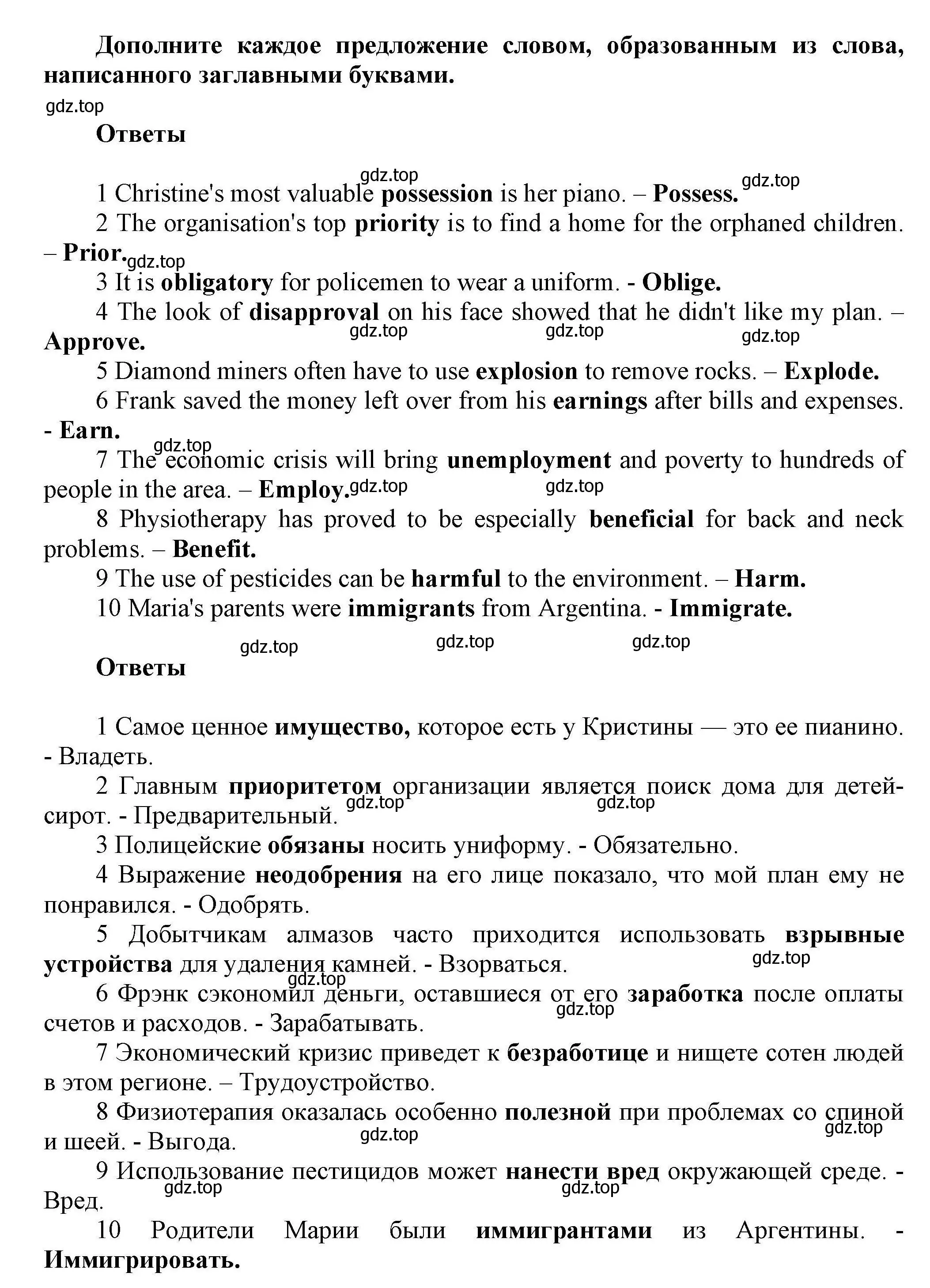 Дополните каждое предложение словом, образованным из слова, написанного заглавными буквами.

gdz.top

Ответы

gdz.top gdz.top

1 Christine's most valuable possession is her piano. – Possess.

2 The organisation's top priority is to find a home for the orphaned children. – Prior. gdz.top

3 It is obligatory for policemen to wear a uniform. - Oblige.

4 The look of disapproval on his face showed that he didn't like my plan. – Approve. gdz.top gdz.top gdz.top

5 Diamond miners often have to use explosion to remove rocks. – Explode.

6 Frank saved the money left over from his earnings after bills and expenses. - Earn.

gdz.top

7 The economic crisis will bring unemployment and poverty to hundreds of people in the area. – Employ. gdz.top gdz.top

8 Physiotherapy has proved to be especially beneficial for back and neck problems. – Benefit.

9 The use of pesticides can be harmful to the environment. – Harm.

10 Maria's parents were immigrants from Argentina. - Immigrate.

gdz.top gdz.top gdz.top

Ответы

1 Самое ценное имущество, которое есть у Кристины — это ее пианино. - Владеть.

2 Главным приоритетом организации является поиск дома для детей-сирот. - Предварительный. gdz.top gdz.top

3 Полицейские обязаны носить униформу. - Обязательно.

4 Выражение неодобрения на его лице показало, что мой план ему не понравился. - Одобрять.

5 Добытчикам алмазов часто приходится использовать взрывные устройства для удаления камней. - Взорваться. gdz.top

gdz.top

6 Фрэнк сэкономил деньги, оставшиеся от его заработка после оплаты счетов и расходов. - Зарабатывать. gdz.top

7 Экономический кризис приведет к безработице и нищете сотен людей в этом регионе. – Трудоустройство.

8 Физиотерапия оказалась особенно полезной при проблемах со спиной и шеей. - Выгода. gdz.top gdz.top

9 Использование пестицидов может нанести вред окружающей среде. - Вред. gdz.top gdz.top

10 Родители Марии были иммигрантами из Аргентины. - Иммигрировать.